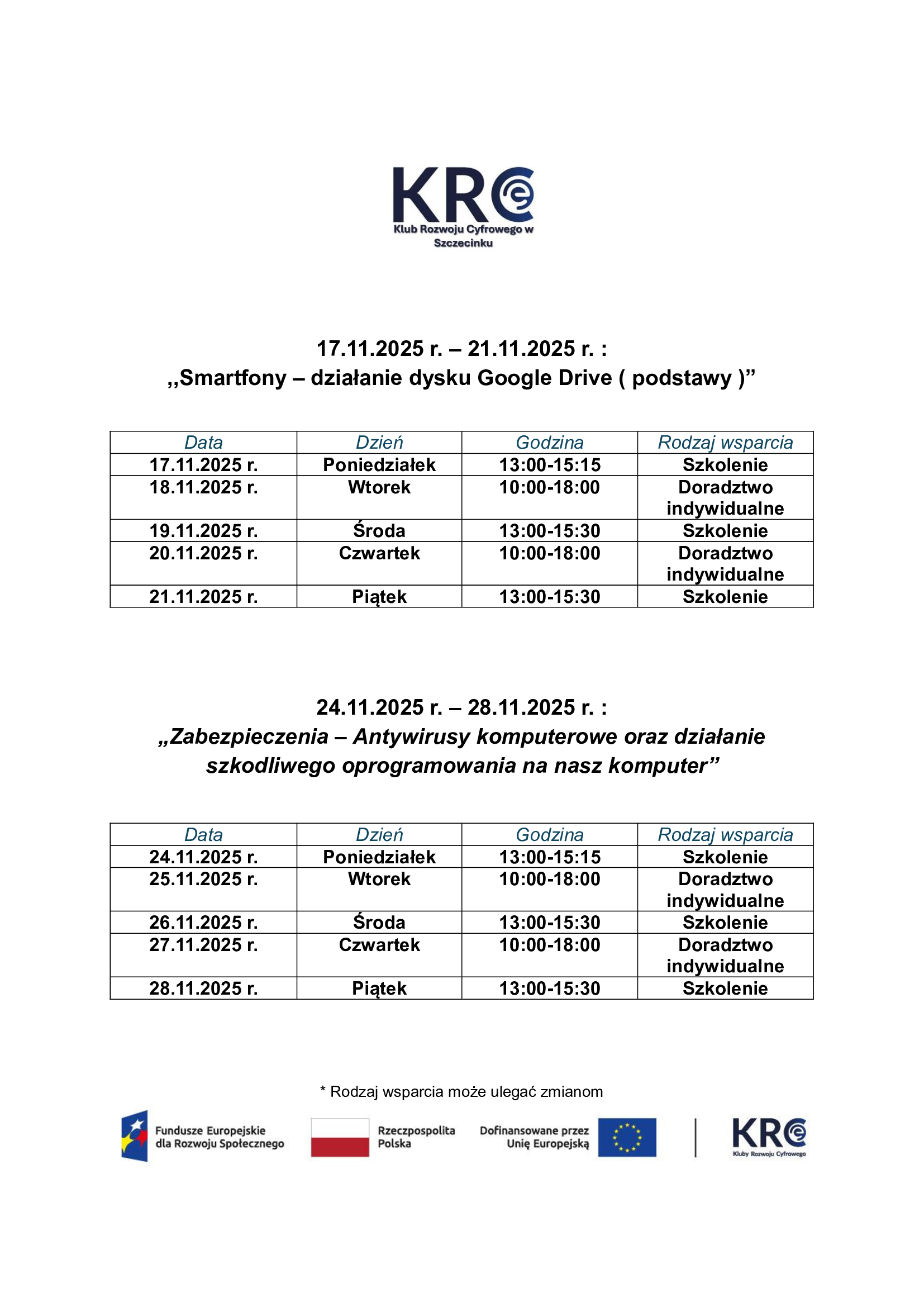 KRC
Klub Rozwoju Cyfrowego w Szczecinku

17.11.2025 r. – 21.11.2025 r. :
,,Smartfony – działanie dysku Google Drive ( podstawy )”

| Data | Dzień | Godzina | Rodzaj wsparcia |
|---|---|---|---|
| 17.11.2025 r. | Poniedziałek | 13:00-15:15 | Szkolenie |
| 18.11.2025 r. | Wtorek | 10:00-18:00 | Doradztwo indywidualne |
| 19.11.2025 r. | Środa | 13:00-15:30 | Szkolenie |
| 20.11.2025 r. | Czwartek | 10:00-18:00 | Doradztwo indywidualne |
| 21.11.2025 r. | Piątek | 13:00-15:30 | Szkolenie |

24.11.2025 r. – 28.11.2025 r. :
„Zabezpieczenia – Antywirusy komputerowe oraz działanie szkodliwego oprogramowania na nasz komputer”

| Data | Dzień | Godzina | Rodzaj wsparcia |
|---|---|---|---|
| 24.11.2025 r. | Poniedziałek | 13:00-15:15 | Szkolenie |
| 25.11.2025 r. | Wtorek | 10:00-18:00 | Doradztwo indywidualne |
| 26.11.2025 r. | Środa | 13:00-15:30 | Szkolenie |
| 27.11.2025 r. | Czwartek | 10:00-18:00 | Doradztwo indywidualne |
| 28.11.2025 r. | Piątek | 13:00-15:30 | Szkolenie |

* Rodzaj wsparcia może ulegać zmianom

Fundusze Europejskie dla Rozwoju Społecznego
Rzeczpospolita Polska
Dofinansowane przez Unię Europejską
KRC
Kluby Rozwoju Cyfrowego